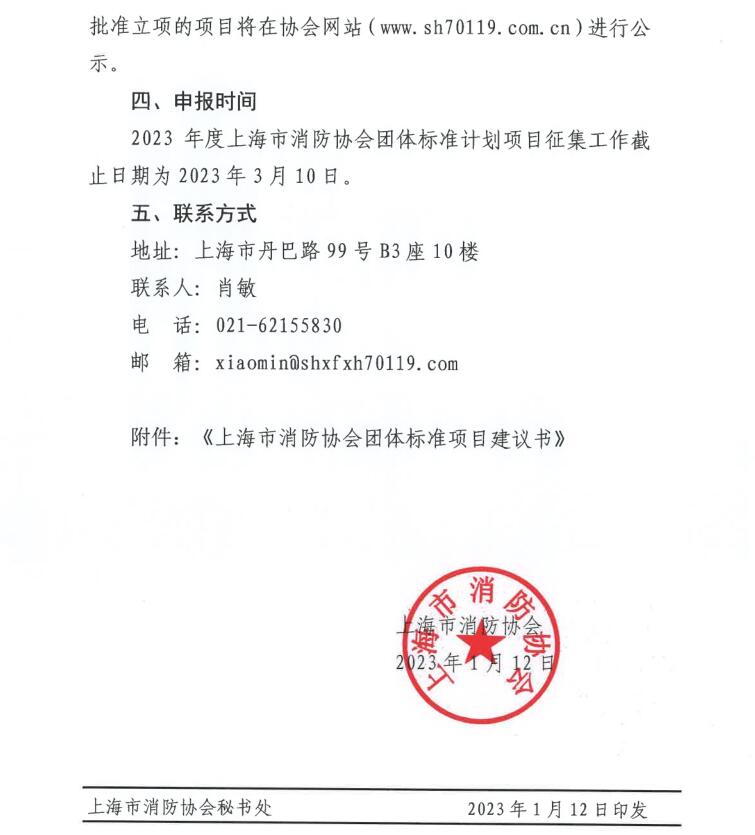 批准立项的项目将在协会网站（www.sh70119.com.cn）进行公示。

四、申报时间

2023 年度上海市消防协会团体标准计划项目征集工作截止日期为 2023 年 3 月 10 日。

五、联系方式

地址：上海市丹巴路 99 号 B3 座 10 楼

联系人：肖敏

电　话：021-62155830

邮　箱：xiaomin@shxfxh70119.com

附件：《上海市消防协会团体标准项目建议书》

上海市消防协会

上海市消防协会

2023 年 1 月 12 日

上海市消防协会秘书处　　2023 年 1 月 12 日印发